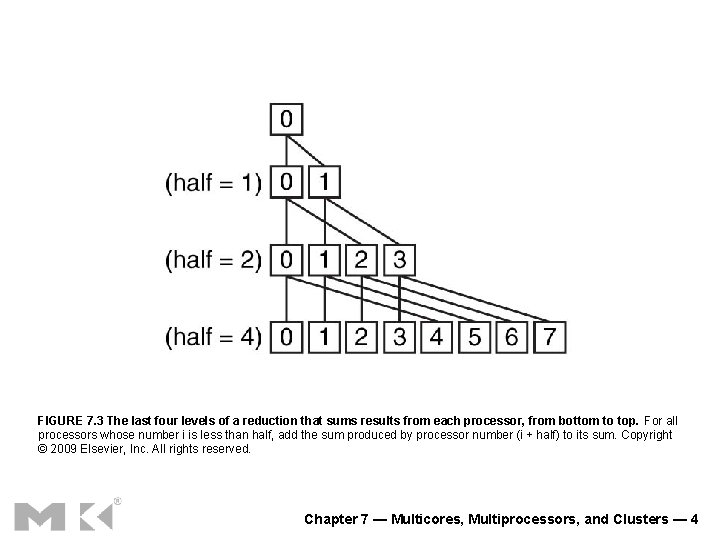 0

(half = 1) 0 1

(half = 2) 0 1 2 3

(half = 4) 0 1 2 3 4 5 6 7

FIGURE 7.3 The last four levels of a reduction that sums results from each processor, from bottom to top. For all processors whose number i is less than half, add the sum produced by processor number (i + half) to its sum. Copyright © 2009 Elsevier, Inc. All rights reserved.

MK®

Chapter 7 — Multicores, Multiprocessors, and Clusters — 4